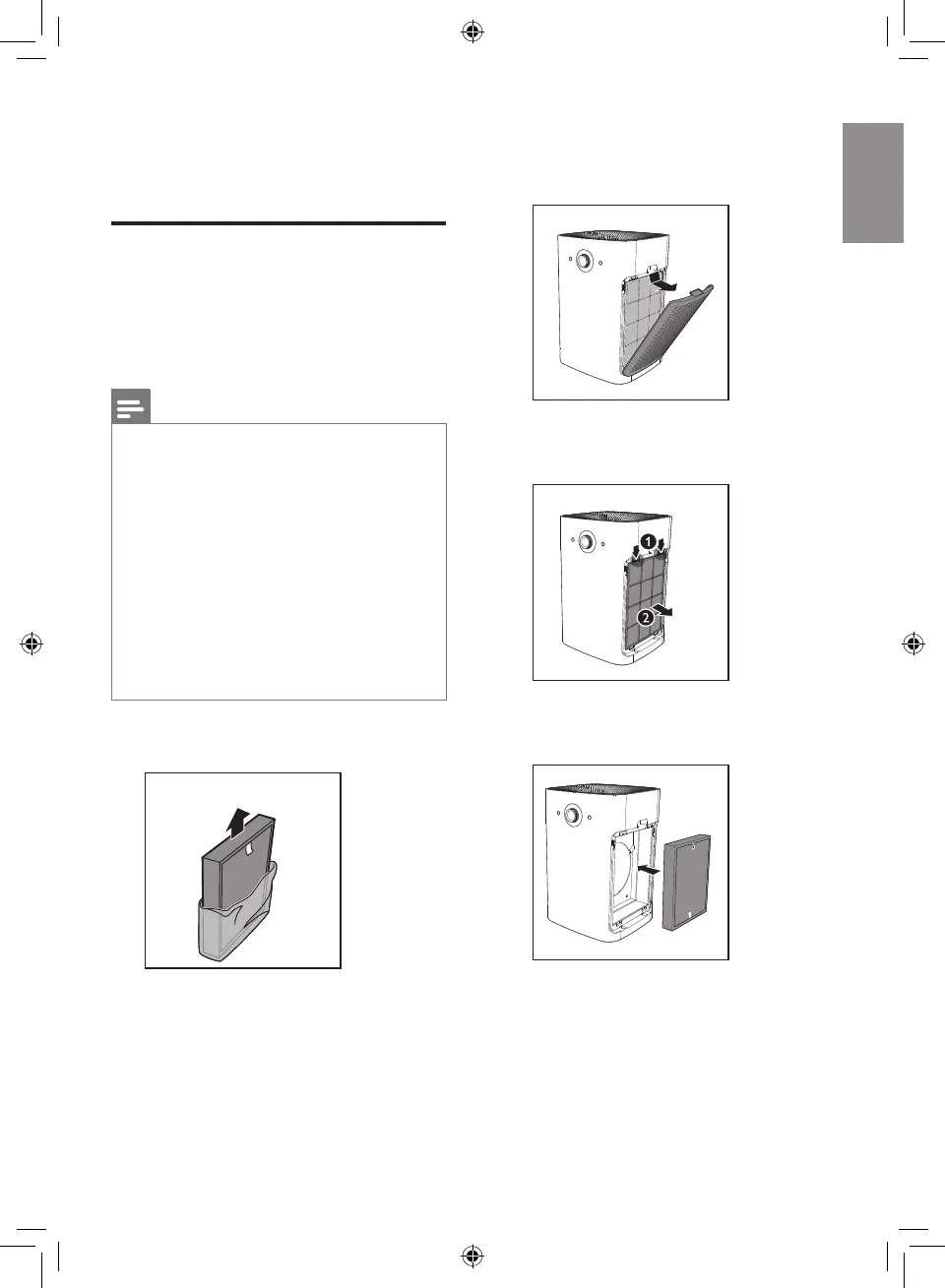 1

2